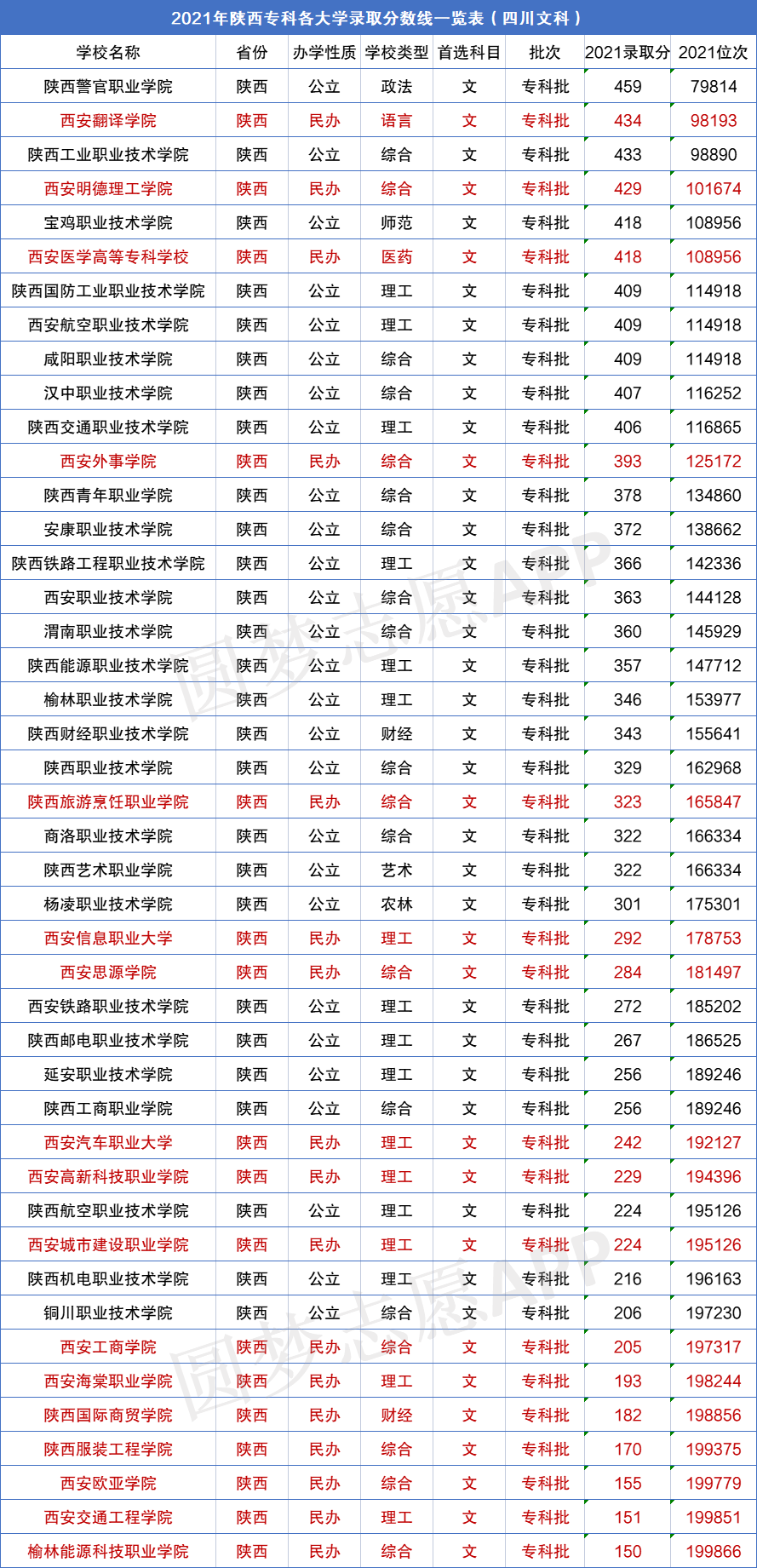 2021年陕西专科各大学录取分数线一览表（四川文科）

| 学校名称 | 省份 | 办学性质 | 学校类型 | 首选科目 | 批次 | 2021录取分 | 2021位次 |
|---|---|---|---|---|---|---|---|
| 陕西警官职业学院 | 陕西 | 公立 | 政法 | 文 | 专科批 | 459 | 79814 |
| 西安翻译学院 | 陕西 | 民办 | 语言 | 文 | 专科批 | 434 | 98193 |
| 陕西工业职业技术学院 | 陕西 | 公立 | 综合 | 文 | 专科批 | 433 | 98890 |
| 西安明德理工学院 | 陕西 | 民办 | 综合 | 文 | 专科批 | 429 | 101674 |
| 宝鸡职业技术学院 | 陕西 | 公立 | 师范 | 文 | 专科批 | 418 | 108956 |
| 西安医学高等专科学校 | 陕西 | 民办 | 医药 | 文 | 专科批 | 418 | 108956 |
| 陕西国防工业职业技术学院 | 陕西 | 公立 | 理工 | 文 | 专科批 | 409 | 114918 |
| 西安航空职业技术学院 | 陕西 | 公立 | 理工 | 文 | 专科批 | 409 | 114918 |
| 咸阳职业技术学院 | 陕西 | 公立 | 综合 | 文 | 专科批 | 409 | 114918 |
| 汉中职业技术学院 | 陕西 | 公立 | 综合 | 文 | 专科批 | 407 | 116252 |
| 陕西交通职业技术学院 | 陕西 | 公立 | 理工 | 文 | 专科批 | 406 | 116865 |
| 西安外事学院 | 陕西 | 民办 | 综合 | 文 | 专科批 | 393 | 125172 |
| 陕西青年职业学院 | 陕西 | 公立 | 综合 | 文 | 专科批 | 378 | 134860 |
| 安康职业技术学院 | 陕西 | 公立 | 综合 | 文 | 专科批 | 372 | 138662 |
| 陕西铁路工程职业技术学院 | 陕西 | 公立 | 理工 | 文 | 专科批 | 366 | 142336 |
| 西安职业技术学院 | 陕西 | 公立 | 综合 | 文 | 专科批 | 363 | 144128 |
| 渭南职业技术学院 | 陕西 | 公立 | 综合 | 文 | 专科批 | 360 | 145929 |
| 陕西能源职业技术学院 | 陕西 | 公立 | 理工 | 文 | 专科批 | 357 | 147712 |
| 榆林职业技术学院 | 陕西 | 公立 | 理工 | 文 | 专科批 | 346 | 153977 |
| 陕西财经职业技术学院 | 陕西 | 公立 | 财经 | 文 | 专科批 | 343 | 155641 |
| 陕西职业技术学院 | 陕西 | 公立 | 综合 | 文 | 专科批 | 329 | 162968 |
| 陕西旅游烹饪职业学院 | 陕西 | 民办 | 综合 | 文 | 专科批 | 323 | 165847 |
| 商洛职业技术学院 | 陕西 | 公立 | 综合 | 文 | 专科批 | 322 | 166334 |
| 陕西艺术职业学院 | 陕西 | 公立 | 艺术 | 文 | 专科批 | 322 | 166334 |
| 杨凌职业技术学院 | 陕西 | 公立 | 农林 | 文 | 专科批 | 301 | 175301 |
| 西安信息职业大学 | 陕西 | 民办 | 理工 | 文 | 专科批 | 292 | 178753 |
| 西安思源学院 | 陕西 | 民办 | 综合 | 文 | 专科批 | 284 | 181497 |
| 西安铁路职业技术学院 | 陕西 | 公立 | 理工 | 文 | 专科批 | 272 | 185202 |
| 陕西邮电职业技术学院 | 陕西 | 公立 | 理工 | 文 | 专科批 | 267 | 186525 |
| 延安职业技术学院 | 陕西 | 公立 | 理工 | 文 | 专科批 | 256 | 189246 |
| 陕西工商职业学院 | 陕西 | 公立 | 综合 | 文 | 专科批 | 256 | 189246 |
| 西安汽车职业大学 | 陕西 | 民办 | 理工 | 文 | 专科批 | 242 | 192127 |
| 西安高新科技职业学院 | 陕西 | 民办 | 理工 | 文 | 专科批 | 229 | 194396 |
| 陕西航空职业技术学院 | 陕西 | 公立 | 理工 | 文 | 专科批 | 224 | 195126 |
| 西安城市建设职业学院 | 陕西 | 民办 | 理工 | 文 | 专科批 | 224 | 195126 |
| 陕西机电职业技术学院 | 陕西 | 公立 | 理工 | 文 | 专科批 | 216 | 196163 |
| 铜川职业技术学院 | 陕西 | 公立 | 综合 | 文 | 专科批 | 206 | 197230 |
| 西安工商学院 | 陕西 | 民办 | 综合 | 文 | 专科批 | 205 | 197317 |
| 西安海棠职业学院 | 陕西 | 民办 | 理工 | 文 | 专科批 | 193 | 198244 |
| 陕西国际商贸学院 | 陕西 | 民办 | 财经 | 文 | 专科批 | 182 | 198856 |
| 陕西服装工程学院 | 陕西 | 民办 | 综合 | 文 | 专科批 | 170 | 199375 |
| 西安欧亚学院 | 陕西 | 民办 | 综合 | 文 | 专科批 | 155 | 199779 |
| 西安交通工程学院 | 陕西 | 民办 | 理工 | 文 | 专科批 | 151 | 199851 |
| 榆林能源科技职业学院 | 陕西 | 民办 | 综合 | 文 | 专科批 | 150 | 199866 |

圆梦志愿APP
圆梦志愿APP